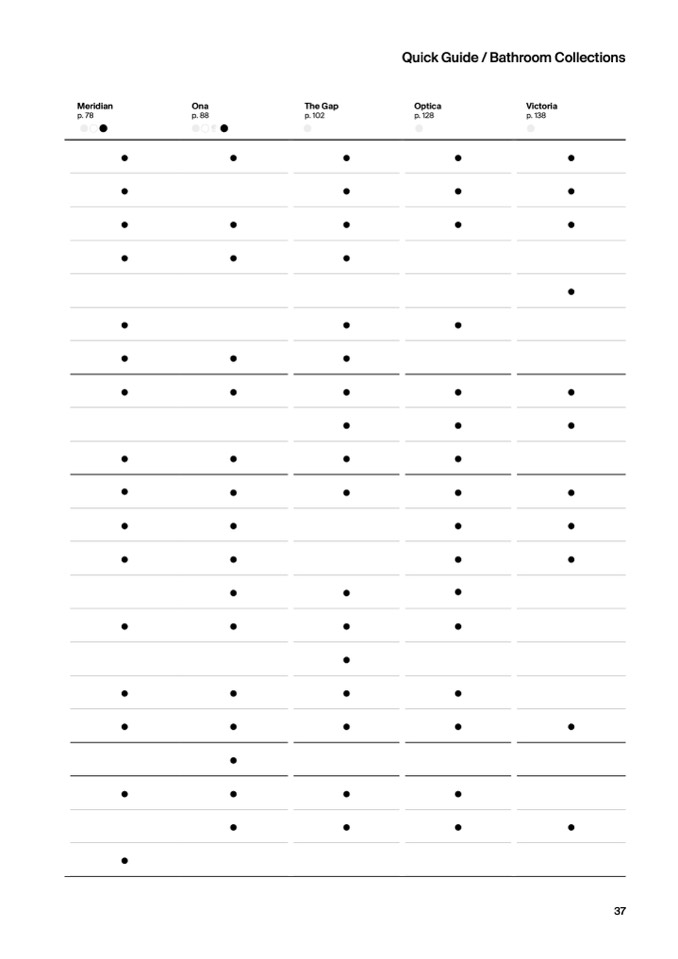 Quick Guide / Bathroom Collections

| Meridian p. 78 | Ona p. 88 | The Gap p. 102 | Optica p. 128 | Victoria p. 138 |
|---|---|---|---|---|
| ● | ● | ● | ● | ● |
| ● | | ● | ● | ● |
| ● | ● | ● | ● | ● |
| ● | ● | ● | | |
| | | | | ● |
| ● | | ● | ● | |
| ● | ● | ● | | |
| ● | ● | ● | ● | ● |
| | | ● | ● | ● |
| ● | ● | ● | ● | |
| ● | ● | ● | ● | ● |
| ● | ● | | ● | ● |
| ● | ● | | ● | ● |
| | ● | ● | ● | |
| ● | ● | ● | ● | |
| | | ● | | |
| ● | ● | ● | ● | |
| ● | ● | ● | ● | ● |
| | ● | | | |
| ● | ● | ● | ● | |
| | ● | ● | ● | ● |
| ● | | | | |

37